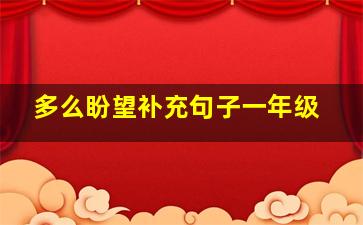 多么盼望补充句子一年级